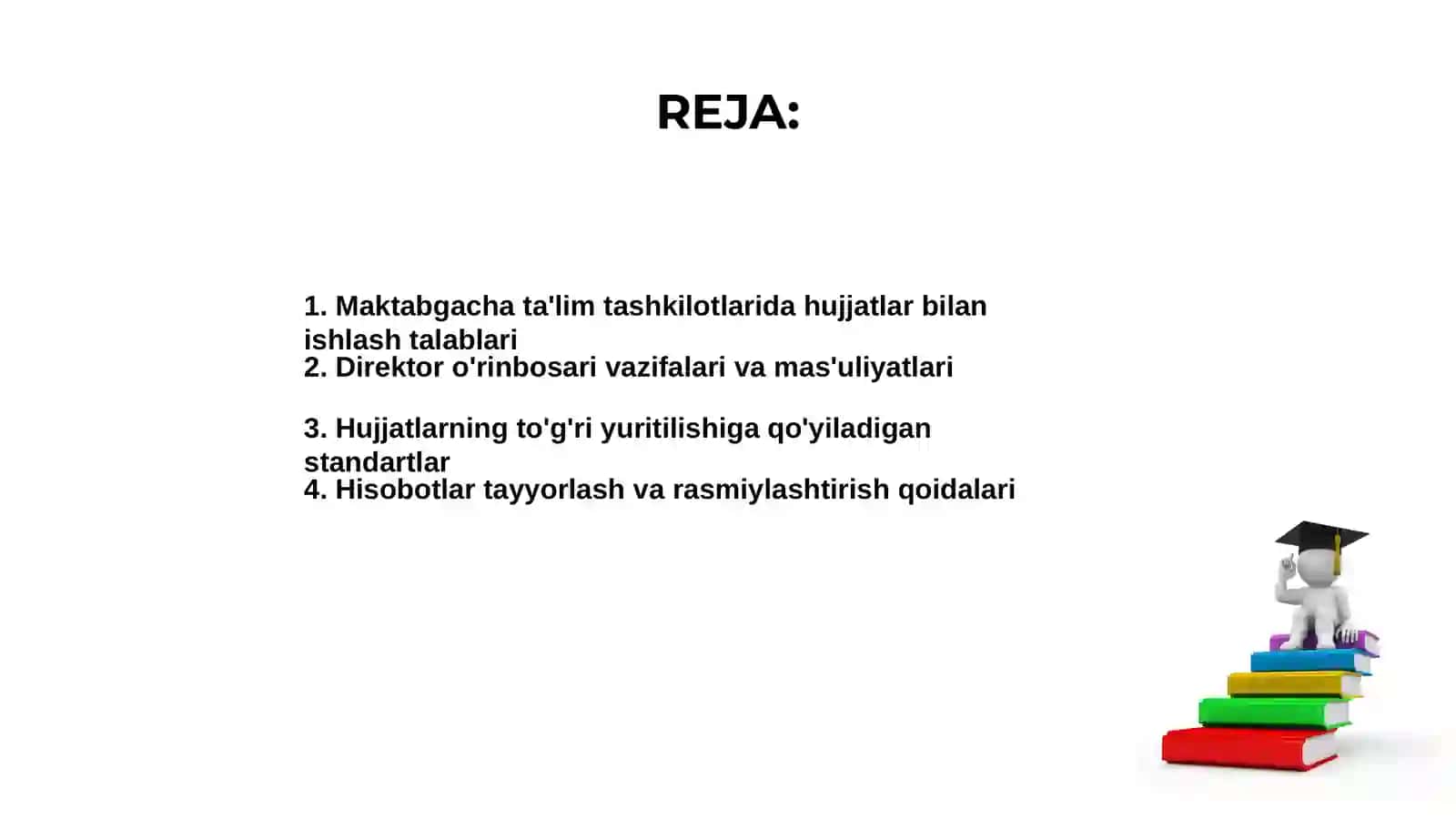 REJA:

1. Maktabgacha ta'lim tashkilotlarida hujjatlar bilan ishlash talablari
2. Direktor o'rinbosari vazifalari va mas'uliyatlari

3. Hujjatlarning to'g'ri yuritilishiga qo'yiladigan standartlar
4. Hisobotlar tayyorlash va rasmiylashtirish qoidalari